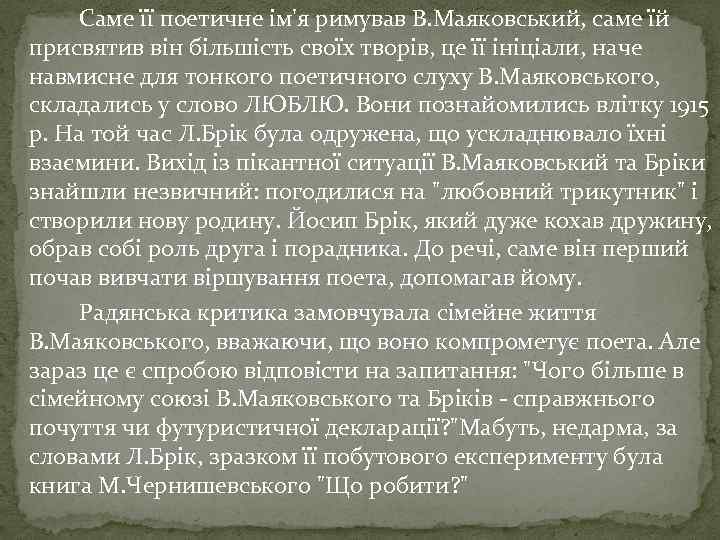 Саме її поетичне ім'я римував В.Маяковський, саме їй присвятив він більшість своїх творів, це її ініціали, наче навмисне для тонкого поетичного слуху В.Маяковського, складались у слово ЛЮБЛЮ. Вони познайомились влітку 1915 р. На той час Л.Брік була одружена, що ускладнювало їхні взаємини. Вихід із пікантної ситуації В.Маяковський та Бріки знайшли незвичний: погодилися на "любовний трикутник" і створили нову родину. Йосип Брік, який дуже кохав дружину, обрав собі роль друга і порадника. До речі, саме він перший почав вивчати віршування поета, допомагав йому.

Радянська критика замовчувала сімейне життя В.Маяковського, вважаючи, що воно компрометує поета. Але зараз це є спробою відповісти на запитання: "Чого більше в сімейному союзі В.Маяковського та Бріків - справжнього почуття чи футуристичної декларації?"Мабуть, недарма, за словами Л.Брік, зразком її побутового експерименту була книга М.Чернишевського "Що робити?"